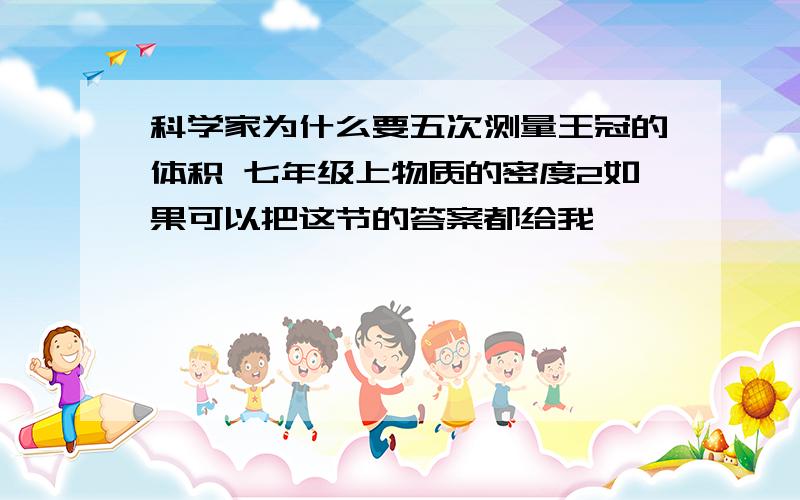 科学家为什么要五次测量王冠的体积 七年级上物质的密度2如果可以把这节的答案都给我